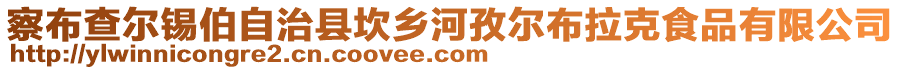 察布查尔锡伯自治县坎乡河孜尔布拉克食品有限公司
http://ylwinnicongre2.cn.coovee.com